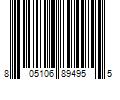 8 05106 89495 5